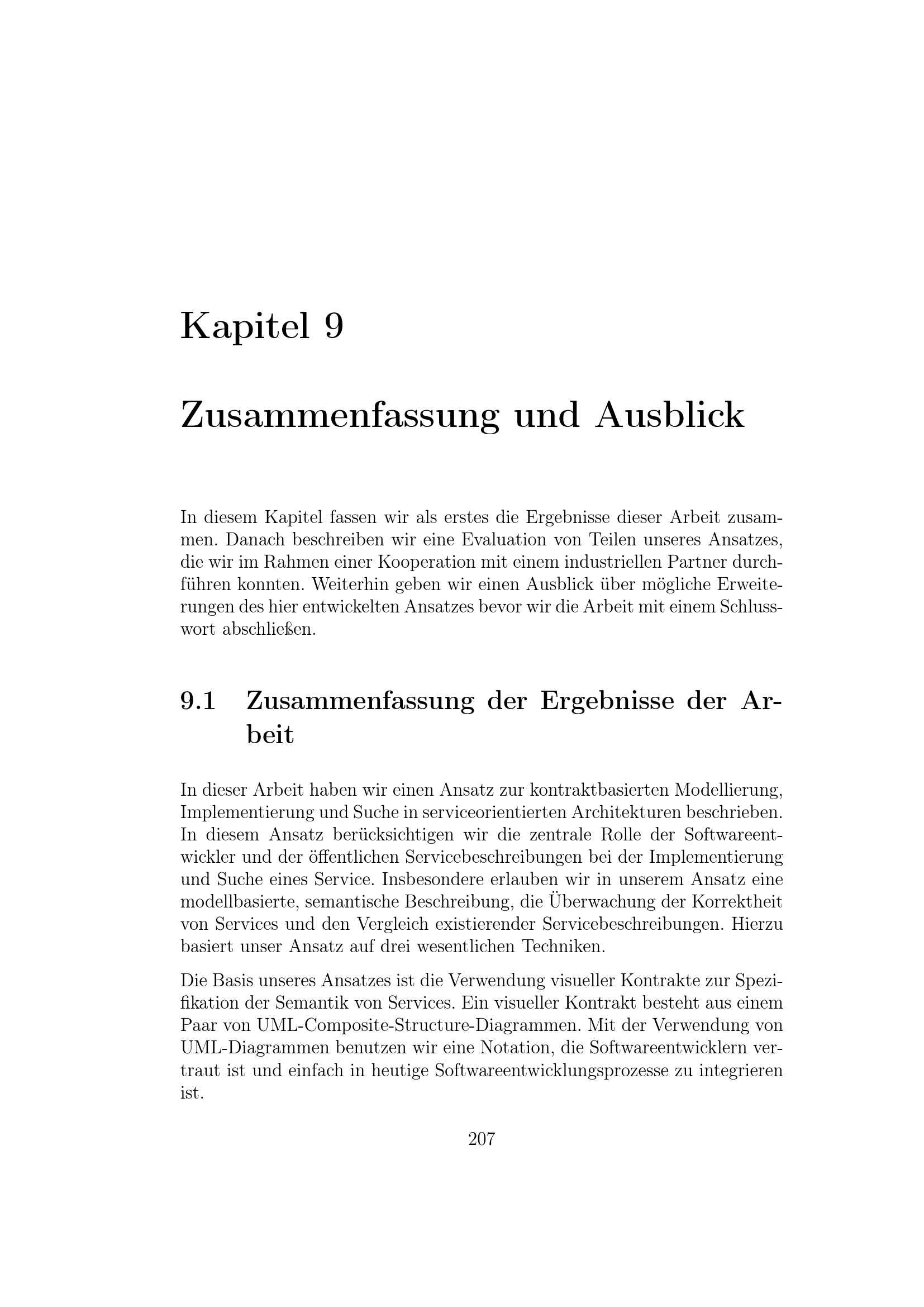 Kapitel 9

Zusammenfassung und Ausblick

In diesem Kapitel fassen wir als erstes die Ergebnisse dieser Arbeit zusammen. Danach beschreiben wir eine Evaluation von Teilen unseres Ansatzes, die wir im Rahmen einer Kooperation mit einem industriellen Partner durchführen konnten. Weiterhin geben wir einen Ausblick über mögliche Erweiterungen des hier entwickelten Ansatzes bevor wir die Arbeit mit einem Schlusswort abschließen.

9.1 Zusammenfassung der Ergebnisse der Arbeit

In dieser Arbeit haben wir einen Ansatz zur kontraktbasierten Modellierung, Implementierung und Suche in serviceorientierten Architekturen beschrieben. In diesem Ansatz berücksichtigen wir die zentrale Rolle der Softwareentwickler und der öffentlichen Servicebeschreibungen bei der Implementierung und Suche eines Service. Insbesondere erlauben wir in unserem Ansatz eine modellbasierte, semantische Beschreibung, die Überwachung der Korrektheit von Services und den Vergleich existierender Servicebeschreibungen. Hierzu basiert unser Ansatz auf drei wesentlichen Techniken.

Die Basis unseres Ansatzes ist die Verwendung visueller Kontrakte zur Spezifikation der Semantik von Services. Ein visueller Kontrakt besteht aus einem Paar von UML-Composite-Structure-Diagrammen. Mit der Verwendung von UML-Diagrammen benutzen wir eine Notation, die Softwareentwicklern vertraut ist und einfach in heutige Softwareentwicklungsprozesse zu integrieren ist.

207